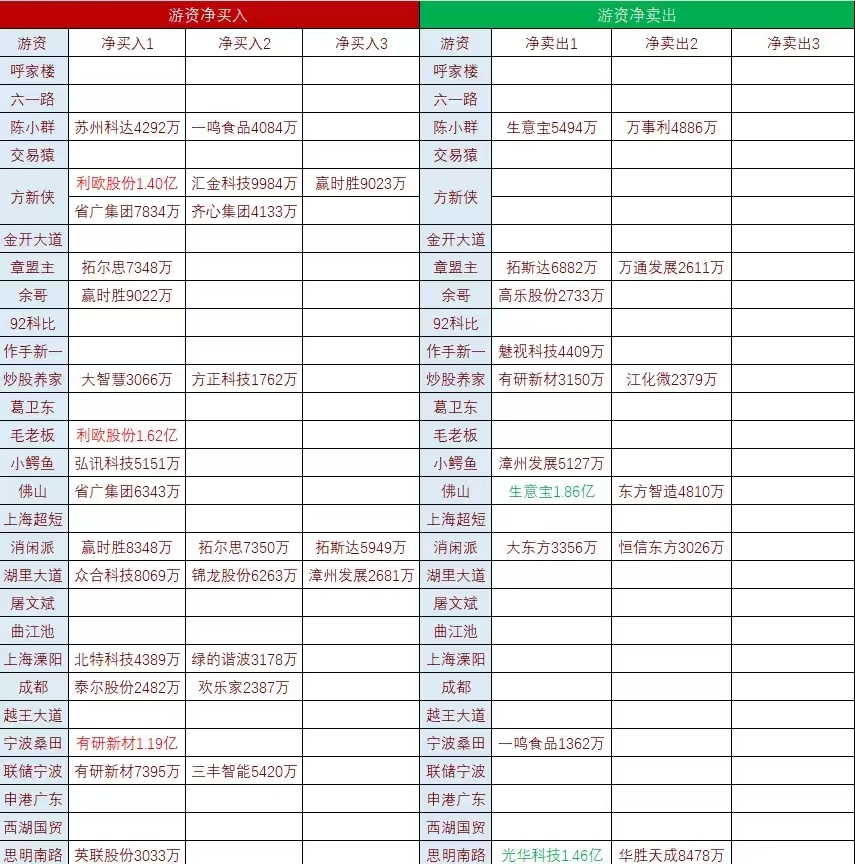 | 游资净买入 | | | | 游资净卖出 | | | |
|---|---|---|---|---|---|---|---|
| 游资 | 净买入1 | 净买入2 | 净买入3 | 游资 | 净卖出1 | 净卖出2 | 净卖出3 |
| 呼家楼 | | | | 呼家楼 | | | |
| 六一路 | | | | 六一路 | | | |
| 陈小群 | 苏州科达4292万 | 一鸣食品4084万 | | 陈小群 | 生意宝5494万 | 万事利4886万 | |
| 交易猿 | | | | 交易猿 | | | |
| 方新侠 | 利欧股份1.40亿 | 汇金科技9984万 | 赢时胜9023万 | 方新侠 | | | |
| | 省广集团7834万 | 齐心集团4133万 | | | | | |
| 金开大道 | | | | 金开大道 | | | |
| 章盟主 | 拓尔思7348万 | | | 章盟主 | 拓斯达6882万 | 万通发展2611万 | |
| 余哥 | 赢时胜9022万 | | | 余哥 | 高乐股份2733万 | | |
| 92科比 | | | | 92科比 | | | |
| 作手新一 | | | | 作手新一 | 魅视科技4409万 | | |
| 炒股养家 | 大智慧3066万 | 方正科技1762万 | | 炒股养家 | 有研新材3150万 | 江化微2379万 | |
| 葛卫东 | | | | 葛卫东 | | | |
| 毛老板 | 利欧股份1.62亿 | | | 毛老板 | | | |
| 小鳄鱼 | 弘讯科技5151万 | | | 小鳄鱼 | 漳州发展5127万 | | |
| 佛山 | 省广集团6343万 | | | 佛山 | 生意宝1.86亿 | 东方智造4810万 | |
| 上海超短 | | | | 上海超短 | | | |
| 消闲派 | 赢时胜8348万 | 拓尔思7350万 | 拓斯达5949万 | 消闲派 | 大东方3356万 | 恒信东方3026万 | |
| 湖里大道 | 众合科技8069万 | 锦龙股份6263万 | 漳州发展2681万 | 湖里大道 | | | |
| 屠文斌 | | | | 屠文斌 | | | |
| 曲江池 | | | | 曲江池 | | | |
| 上海溧阳 | 北特科技4389万 | 绿的谐波3178万 | | 上海溧阳 | | | |
| 成都 | 泰尔股份2482万 | 欢乐家2387万 | | 成都 | | | |
| 越王大道 | | | | 越王大道 | | | |
| 宁波桑田 | 有研新材1.19亿 | | | 宁波桑田 | 一鸣食品1362万 | | |
| 联储宁波 | 有研新材7395万 | 三丰智能5420万 | | 联储宁波 | | | |
| 申港广东 | | | | 申港广东 | | | |
| 西湖国贸 | | | | 西湖国贸 | | | |
| 思明南路 | 英联股份3033万 | | | 思明南路 | 光华科技1.46亿 | 华胜天成8478万 | |